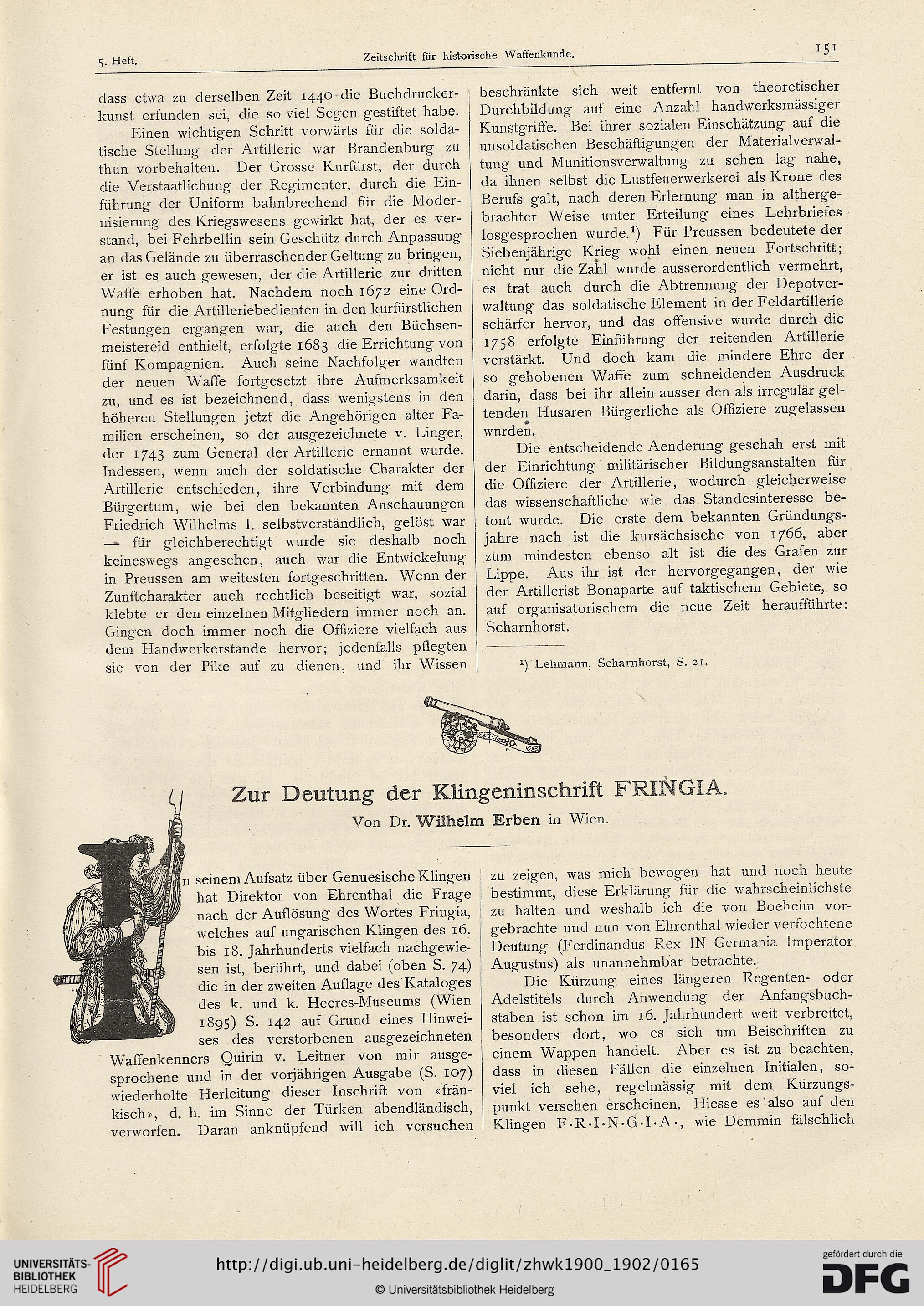 5. Heft. Zeitschrift für historische Waffenkunde. 151

dass etwa zu derselben Zeit 1440 die Buchdruckerkunst erfunden sei, die so viel Segen gestiftet habe.

Einen wichtigen Schritt vorwärts für die soldatische Stellung der Artillerie war Brandenburg zu thun vorbehalten. Der Grosse Kurfürst, der durch die Verstaatlichung der Regimenter, durch die Einführung der Uniform bahnbrechend für die Modernisierung des Kriegswesens gewirkt hat, der es verstand, bei Fehrbellin sein Geschütz durch Anpassung an das Gelände zu überraschender Geltung zu bringen, er ist es auch gewesen, der die Artillerie zur dritten Waffe erhoben hat. Nachdem noch 1672 eine Ordnung für die Artilleriebedienten in den kurfürstlichen Festungen ergangen war, die auch den Büchsenmeistereid enthielt, erfolgte 1683 die Errichtung von fünf Kompagnien. Auch seine Nachfolger wandten der neuen Waffe fortgesetzt ihre Aufmerksamkeit zu, und es ist bezeichnend, dass wenigstens in den höheren Stellungen jetzt die Angehörigen alter Familien erscheinen, so der ausgezeichnete v. Linger, der 1743 zum General der Artillerie ernannt wurde. Indessen, wenn auch der soldatische Charakter der Artillerie entschieden, ihre Verbindung mit dem Bürgertum, wie bei den bekannten Anschauungen Friedrich Wilhelms I. selbstverständlich, gelöst war — für gleichberechtigt wurde sie deshalb noch keineswegs angesehen, auch war die Entwickelung in Preussen am weitesten fortgeschritten. Wenn der Zunftcharakter auch rechtlich beseitigt war, sozial klebte er den einzelnen Mitgliedern immer noch an. Gingen doch immer noch die Offiziere vielfach aus dem Handwerkerstande hervor; jedenfalls pflegten sie von der Pike auf zu dienen, und ihr Wissen beschränkte sich weit entfernt von theoretischer Durchbildung auf eine Anzahl handwerksmässiger Kunstgriffe. Bei ihrer sozialen Einschätzung auf die unsoldatischen Beschäftigungen der Materialverwaltung und Munitionsverwaltung zu sehen lag nahe, da ihnen selbst die Lustfeuerwerkerei als Krone des Berufs galt, nach deren Erlernung man in althergebrachter Weise unter Erteilung eines Lehrbriefes losgesprochen wurde.¹) Für Preussen bedeutete der Siebenjährige Krieg wohl einen neuen Fortschritt; nicht nur die Zahl wurde ausserordentlich vermehrt, es trat auch durch die Abtrennung der Depotverwaltung das soldatische Element in der Feldartillerie schärfer hervor, und das offensive wurde durch die 1758 erfolgte Einführung der reitenden Artillerie verstärkt. Und doch kam die mindere Ehre der so gehobenen Waffe zum schneidenden Ausdruck darin, dass bei ihr allein ausser den als irregulär geltenden Husaren Bürgerliche als Offiziere zugelassen wnrden.

Die entscheidende Aenderung geschah erst mit der Einrichtung militärischer Bildungsanstalten für die Offiziere der Artillerie, wodurch gleicherweise das wissenschaftliche wie das Standesinteresse betont wurde. Die erste dem bekannten Gründungsjahre nach ist die kursächsische von 1766, aber zum mindesten ebenso alt ist die des Grafen zur Lippe. Aus ihr ist der hervorgegangen, der wie der Artillerist Bonaparte auf taktischem Gebiete, so auf organisatorischem die neue Zeit heraufführte: Scharnhorst.

¹) Lehmann, Scharnhorst, S. 21.

Zur Deutung der Klingeninschrift FRINGIA.

Von Dr. Wilhelm Erben in Wien.

In seinem Aufsatz über Genuesische Klingen hat Direktor von Ehrenthal die Frage nach der Auflösung des Wortes Fringia, welches auf ungarischen Klingen des 16. bis 18. Jahrhunderts vielfach nachgewiesen ist, berührt, und dabei (oben S. 74) die in der zweiten Auflage des Kataloges des k. und k. Heeres-Museums (Wien 1895) S. 142 auf Grund eines Hinweises des verstorbenen ausgezeichneten Waffenkenners Quirin v. Leitner von mir ausgesprochene und in der vorjährigen Ausgabe (S. 107) wiederholte Herleitung dieser Inschrift von «fränkisch», d. h. im Sinne der Türken abendländisch, verworfen. Daran anknüpfend will ich versuchen zu zeigen, was mich bewogen hat und noch heute bestimmt, diese Erklärung für die wahrscheinlichste zu halten und weshalb ich die von Boeheim vorgebrachte und nun von Ehrenthal wieder verfochtene Deutung (Ferdinandus Rex IN Germania Imperator Augustus) als unannehmbar betrachte.

Die Kürzung eines längeren Regenten- oder Adelstitels durch Anwendung der Anfangsbuchstaben ist schon im 16. Jahrhundert weit verbreitet, besonders dort, wo es sich um Beischriften zu einem Wappen handelt. Aber es ist zu beachten, dass in diesen Fällen die einzelnen Initialen, soviel ich sehe, regelmässig mit dem Kürzungspunkt versehen erscheinen. Hiesse es also auf den Klingen F·R·I·N·G·I·A·, wie Demmin fälschlich

UNIVERSITÄTS-BIBLIOTHEK HEIDELBERG
http://digi.ub.uni-heidelberg.de/diglit/zhwk1900_1902/0165
© Universitätsbibliothek Heidelberg
gefördert durch die DFG